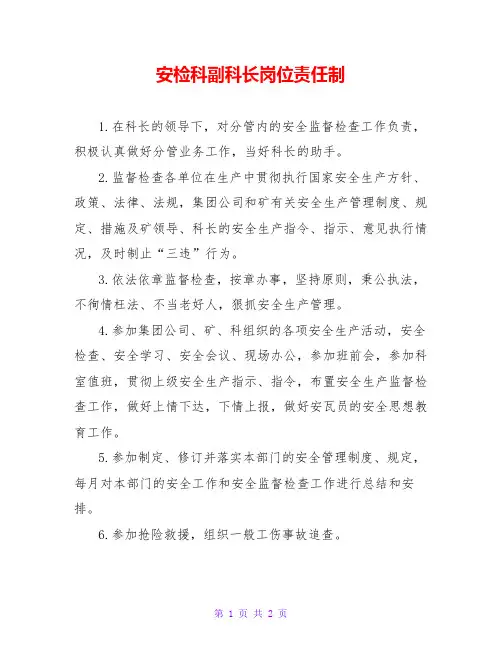 安检科副科长岗位责任制

1.在科长的领导下，对分管内的安全监督检查工作负责，积极认真做好分管业务工作，当好科长的助手。

2.监督检查各单位在生产中贯彻执行国家安全生产方针、政策、法律、法规，集团公司和矿有关安全生产管理制度、规定、措施及矿领导、科长的安全生产指令、指示、意见执行情况，及时制止“三违”行为。

3.依法依章监督检查，按章办事，坚持原则，秉公执法，不徇情枉法、不当老好人，狠抓安全生产管理。

4.参加集团公司、矿、科组织的各项安全生产活动，安全检查、安全学习、安全会议、现场办公，参加班前会，参加科室值班，贯彻上级安全生产指示、指令，布置安全生产监督检查工作，做好上情下达，下情上报，做好安瓦员的安全思想教育工作。

5.参加制定、修订并落实本部门的安全管理制度、规定，每月对本部门的安全工作和安全监督检查工作进行总结和安排。

6.参加抢险救援，组织一般工伤事故追查。

第 1 页 共 2 页